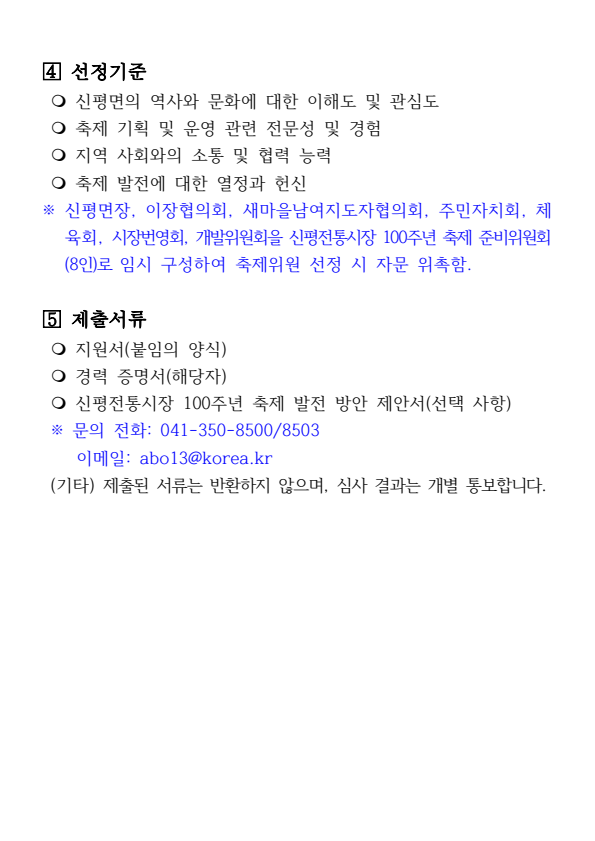 4 선정기준

❍ 신평면의 역사와 문화에 대한 이해도 및 관심도

❍ 축제 기획 및 운영 관련 전문성 및 경험

❍ 지역 사회와의 소통 및 협력 능력

❍ 축제 발전에 대한 열정과 헌신

※ 신평면장, 이장협의회, 새마을남여지도자협의회, 주민자치회, 체육회, 시장번영회, 개발위원회을 신평전통시장 100주년 축제 준비위원회(8인)로 임시 구성하여 축제위원 선정 시 자문 위촉함.

5 제출서류

❍ 지원서(붙임의 양식)

❍ 경력 증명서(해당자)

❍ 신평전통시장 100주년 축제 발전 방안 제안서(선택 사항)

※ 문의 전화: 041-350-8500/8503

이메일: abo13@korea.kr

(기타) 제출된 서류는 반환하지 않으며, 심사 결과는 개별 통보합니다.